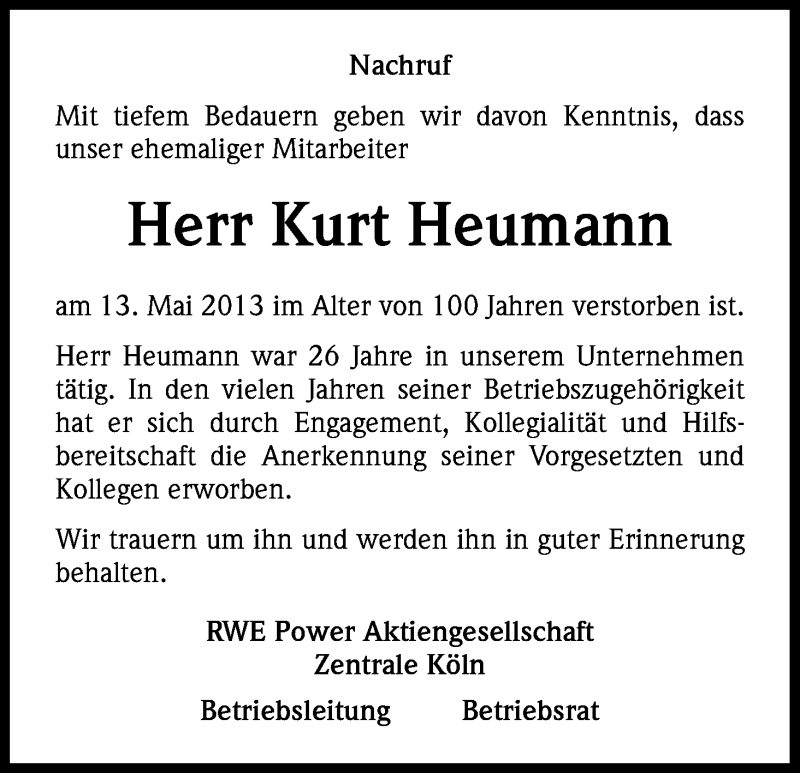 Nachruf

Mit tiefem Bedauern geben wir davon Kenntnis, dass unser ehemaliger Mitarbeiter

Herr Kurt Heumann

am 13. Mai 2013 im Alter von 100 Jahren verstorben ist.

Herr Heumann war 26 Jahre in unserem Unternehmen tätig. In den vielen Jahren seiner Betriebszugehörigkeit hat er sich durch Engagement, Kollegialität und Hilfsbereitschaft die Anerkennung seiner Vorgesetzten und Kollegen erworben.

Wir trauern um ihn und werden ihn in guter Erinnerung behalten.

RWE Power Aktiengesellschaft
Zentrale Köln

Betriebsleitung Betriebsrat